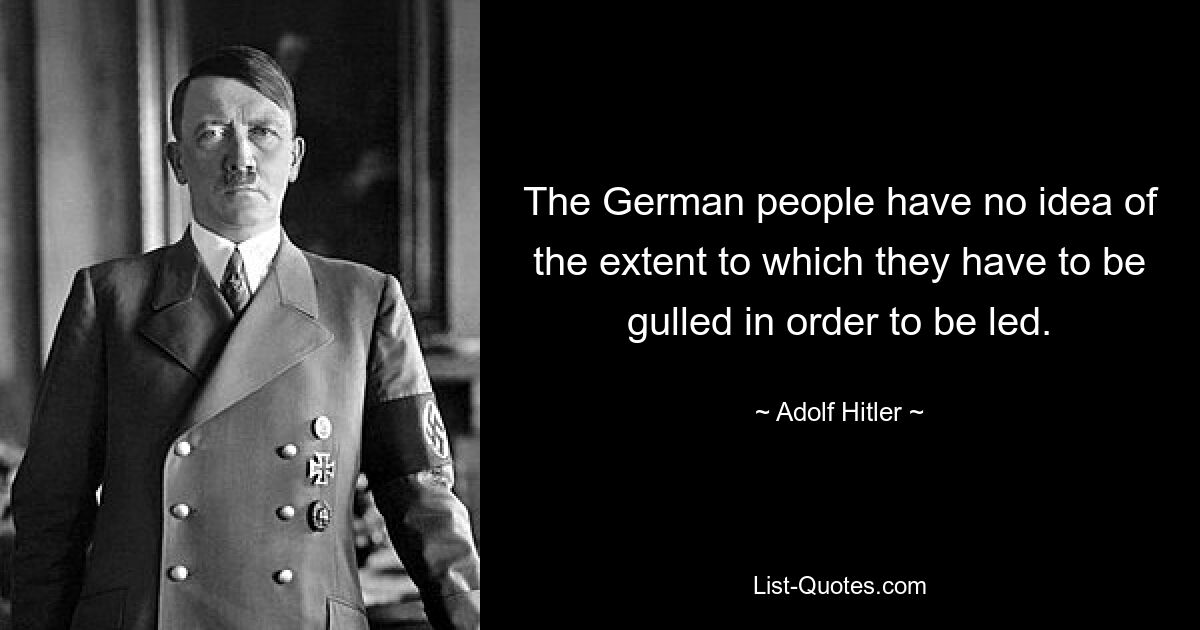 The German people have no idea of the extent to which they have to be gulled in order to be led.

~ Adolf Hitler ~

List-Quotes.com